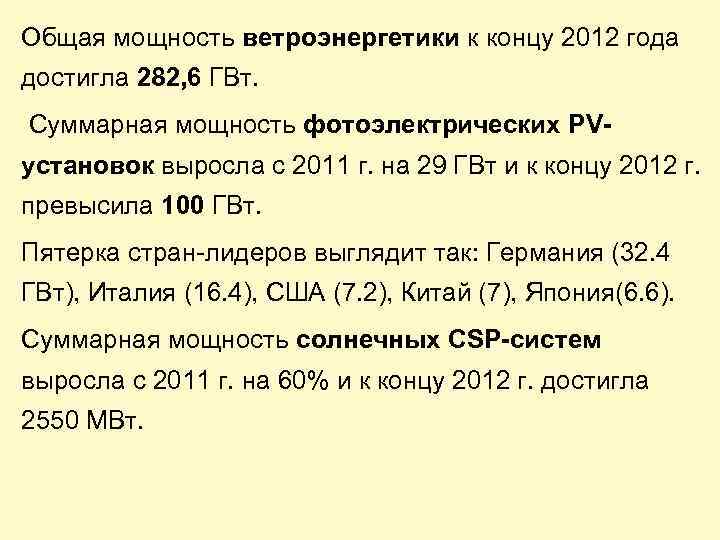 Общая мощность ветроэнергетики к концу 2012 года достигла 282,6 ГВт.

Суммарная мощность фотоэлектрических PV-установок выросла с 2011 г. на 29 ГВт и к концу 2012 г. превысила 100 ГВт.

Пятерка стран-лидеров выглядит так: Германия (32.4 ГВт), Италия (16.4), США (7.2), Китай (7), Япония(6.6).

Суммарная мощность солнечных CSP-систем выросла с 2011 г. на 60% и к концу 2012 г. достигла 2550 МВт.